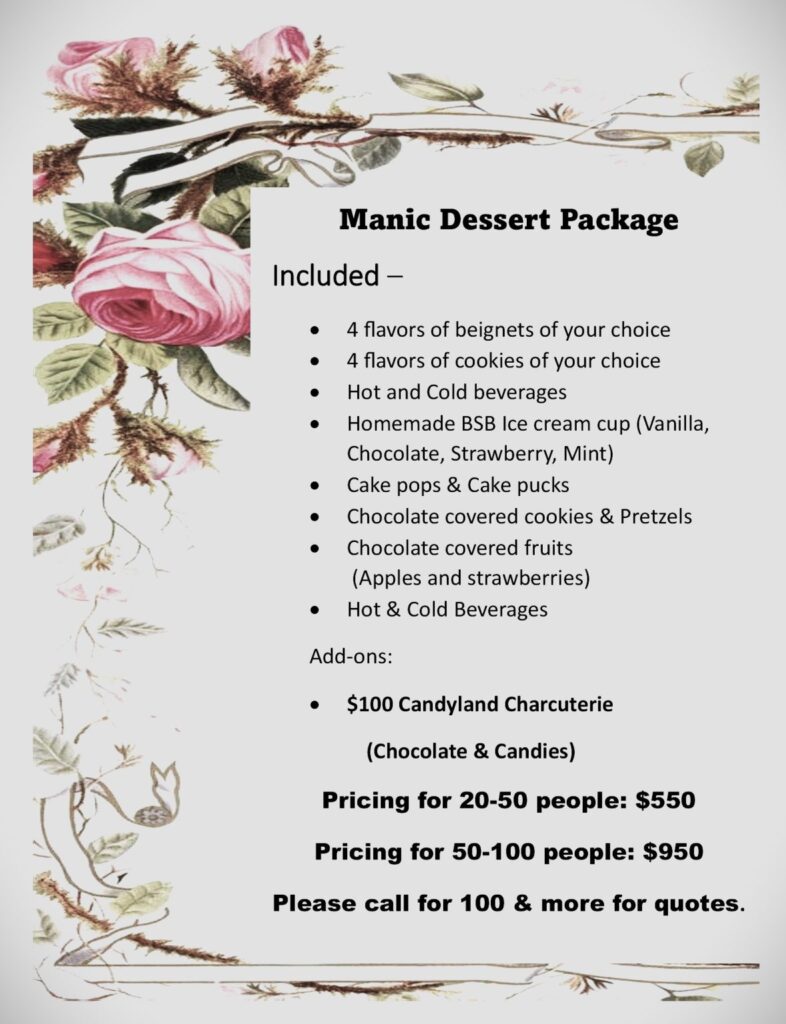 Manic Dessert Package

Included –

• 4 flavors of beignets of your choice
• 4 flavors of cookies of your choice
• Hot and Cold beverages
• Homemade BSB Ice cream cup (Vanilla, Chocolate, Strawberry, Mint)
• Cake pops & Cake pucks
• Chocolate covered cookies & Pretzels
• Chocolate covered fruits (Apples and strawberries)
• Hot & Cold Beverages

Add-ons:

• $100 Candyland Charcuterie

(Chocolate & Candies)

Pricing for 20-50 people: $550

Pricing for 50-100 people: $950

Please call for 100 & more for quotes.